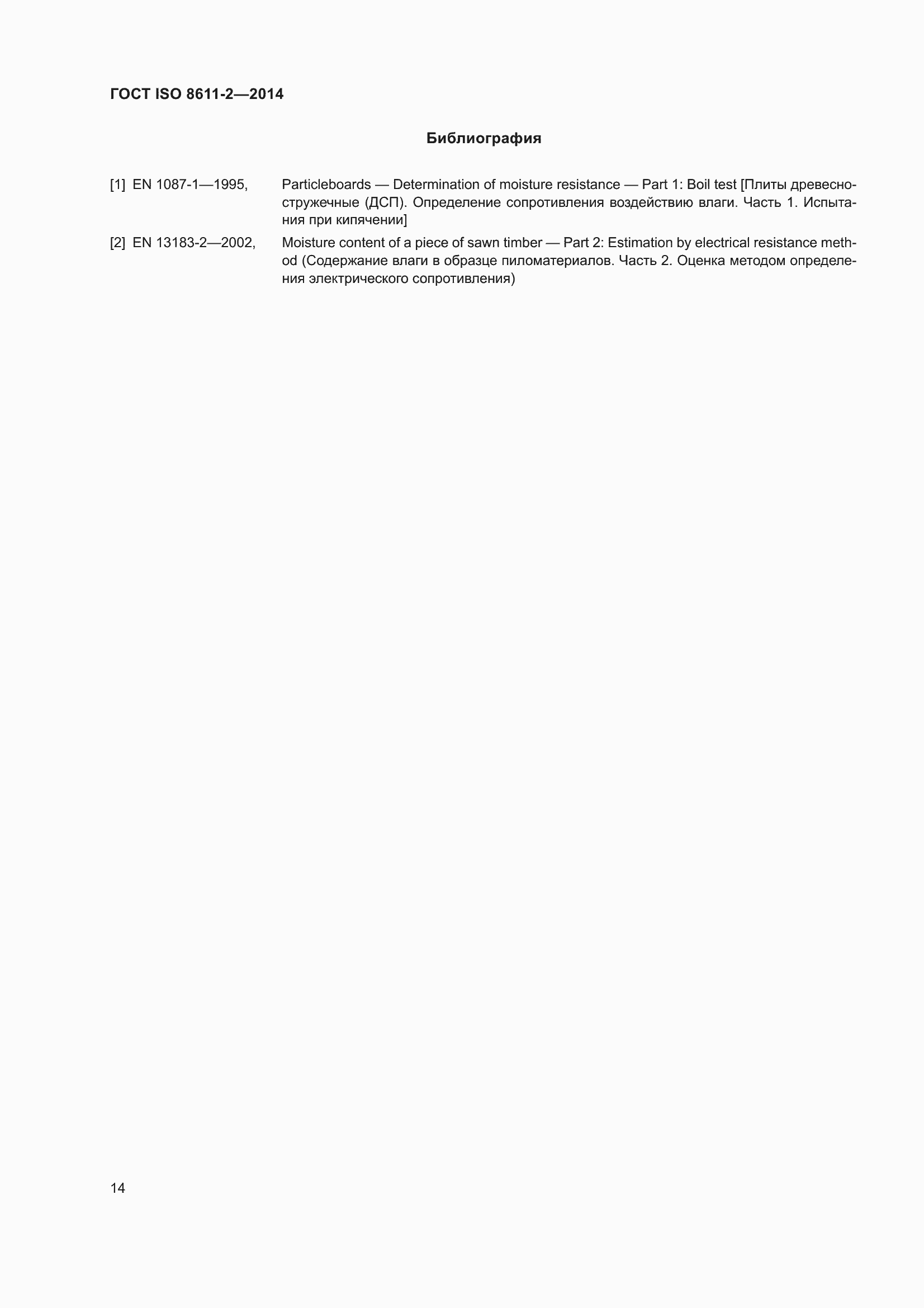 ГОСТ ISO 8611-2—2014

Библиография

[1] EN 1087-1—1995, Particleboards — Determination of moisture resistance — Part 1: Boil test [Плиты древесностружечные (ДСП). Определение сопротивления воздействию влаги. Часть 1. Испытания при кипячении]

[2] EN 13183-2—2002, Moisture content of a piece of sawn timber — Part 2: Estimation by electrical resistance method (Содержание влаги в образце пиломатериалов. Часть 2. Оценка методом определения электрического сопротивления)

14